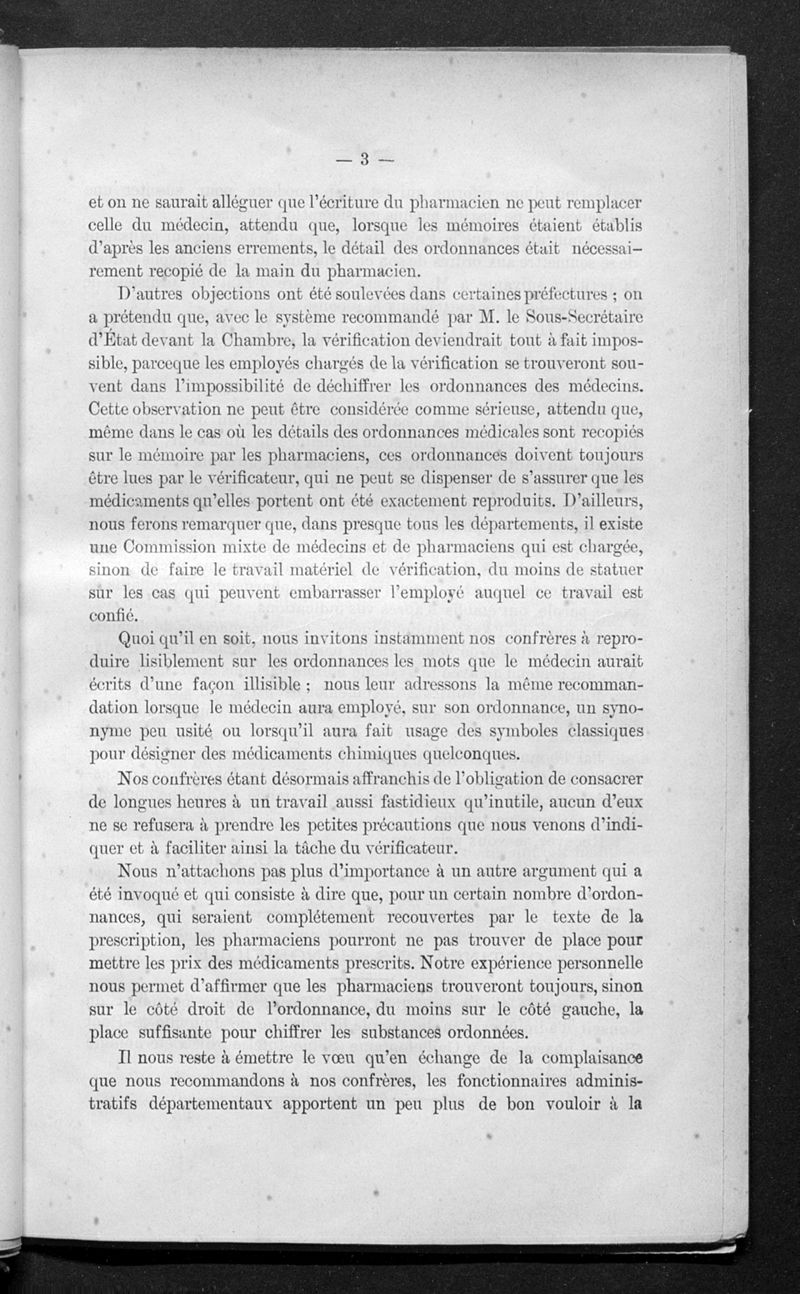 — 3 —

et on ne saurait alléguer que l'écriture du pharmacien ne peut remplacer celle du médecin, attendu que, lorsque les mémoires étaient établis d'après les anciens errements, le détail des ordonnances était nécessairement recopié de la main du pharmacien.

D'autres objections ont été soulevées dans certaines préfectures ; on a prétendu que, avec le système recommandé par M. le Sous-Secrétaire d'État devant la Chambre, la vérification deviendrait tout à fait impossible, parceque les employés chargés de la vérification se trouveront souvent dans l'impossibilité de déchiffrer les ordonnances des médecins. Cette observation ne peut être considérée comme sérieuse, attendu que, même dans le cas où les détails des ordonnances médicales sont recopiés sur le mémoire par les pharmaciens, ces ordonnances doivent toujours être lues par le vérificateur, qui ne peut se dispenser de s'assurer que les médicaments qu'elles portent ont été exactement reproduits. D'ailleurs, nous ferons remarquer que, dans presque tous les départements, il existe une Commission mixte de médecins et de pharmaciens qui est chargée, sinon de faire le travail matériel de vérification, du moins de statuer sur les cas qui peuvent embarrasser l'employé auquel ce travail est confié.

Quoi qu'il en soit, nous invitons instamment nos confrères à reproduire lisiblement sur les ordonnances les mots que le médecin aurait écrits d'une façon illisible ; nous leur adressons la même recommandation lorsque le médecin aura employé, sur son ordonnance, un synonyme peu usité ou lorsqu'il aura fait usage des symboles classiques pour désigner des médicaments chimiques quelconques.

Nos confrères étant désormais affranchis de l'obligation de consacrer de longues heures à un travail aussi fastidieux qu'inutile, aucun d'eux ne se refusera à prendre les petites précautions que nous venons d'indiquer et à faciliter ainsi la tâche du vérificateur.

Nous n'attachons pas plus d'importance à un autre argument qui a été invoqué et qui consiste à dire que, pour un certain nombre d'ordonnances, qui seraient complétement recouvertes par le texte de la prescription, les pharmaciens pourront ne pas trouver de place pour mettre les prix des médicaments prescrits. Notre expérience personnelle nous permet d'affirmer que les pharmaciens trouveront toujours, sinon sur le côté droit de l'ordonnance, du moins sur le côté gauche, la place suffisante pour chiffrer les substances ordonnées.

Il nous reste à émettre le vœu qu'en échange de la complaisance que nous recommandons à nos confrères, les fonctionnaires administratifs départementaux apportent un peu plus de bon vouloir à la